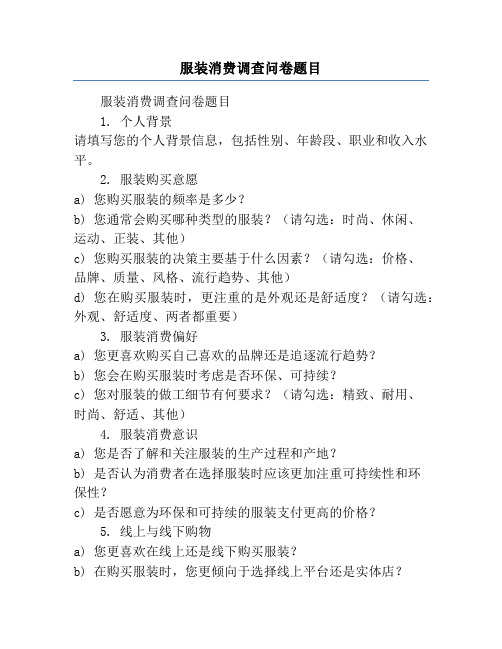 服装消费调查问卷题目

服装消费调查问卷题目

1. 个人背景

请填写您的个人背景信息，包括性别、年龄段、职业和收入水平。

2. 服装购买意愿

a) 您购买服装的频率是多少？

b) 您通常会购买哪种类型的服装？（请勾选：时尚、休闲、运动、正装、其他）

c) 您购买服装的决策主要基于什么因素？（请勾选：价格、品牌、质量、风格、流行趋势、其他）

d) 您在购买服装时，更注重的是外观还是舒适度？（请勾选：外观、舒适度、两者都重要）

3. 服装消费偏好

a) 您更喜欢购买自己喜欢的品牌还是追逐流行趋势？

b) 您会在购买服装时考虑是否环保、可持续？

c) 您对服装的做工细节有何要求？（请勾选：精致、耐用、时尚、舒适、其他）

4. 服装消费意识

a) 您是否了解和关注服装的生产过程和产地？

b) 是否认为消费者在选择服装时应该更加注重可持续性和环保性？

c) 是否愿意为环保和可持续的服装支付更高的价格？

5. 线上与线下购物

a) 您更喜欢在线上还是线下购买服装？

b) 在购买服装时，您更倾向于选择线上平台还是实体店？